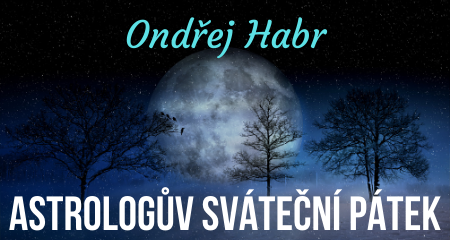 Ondřej Habr

ASTROLOGŮV SVÁTEČNÍ PÁTEK